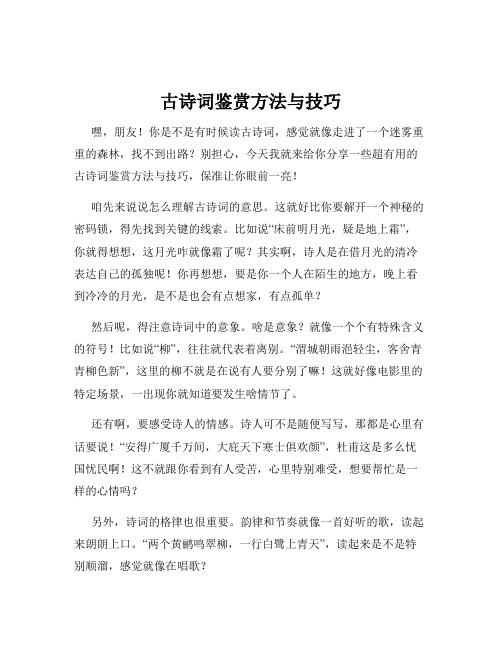 古诗词鉴赏方法与技巧

嘿，朋友！你是不是有时候读古诗词，感觉就像走进了一个迷雾重重的森林，找不到出路？别担心，今天我就来给你分享一些超有用的古诗词鉴赏方法与技巧，保准让你眼前一亮！

咱先来说说怎么理解古诗词的意思。这就好比你要解开一个神秘的密码锁，得先找到关键的线索。比如说“床前明月光，疑是地上霜”，你就得想想，这月光咋就像霜了呢？其实啊，诗人是在借月光的清冷表达自己的孤独呢！你再想想，要是你一个人在陌生的地方，晚上看到冷冷的月光，是不是也会有点想家，有点孤单？

然后呢，得注意诗词中的意象。啥是意象？就像一个个有特殊含义的符号！比如说“柳”，往往就代表着离别。“渭城朝雨浥轻尘，客舍青青柳色新”，这里的柳不就是在说有人要分别了嘛！这就好像电影里的特定场景，一出现你就知道要发生啥情节了。

还有啊，要感受诗人的情感。诗人可不是随便写写，那都是心里有话要说！“安得广厦千万间，大庇天下寒士俱欢颜”，杜甫这是多么忧国忧民啊！这不就跟你看到有人受苦，心里特别难受，想要帮忙是一样的心情吗？

另外，诗词的格律也很重要。韵律和节奏就像一首好听的歌，读起来朗朗上口。“两个黄鹂鸣翠柳，一行白鹭上青天”，读起来是不是特别顺溜，感觉就像在唱歌？